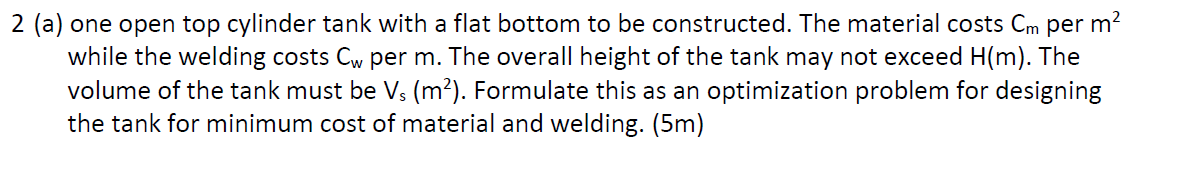 2 (a) one open top cylinder tank with a flat bottom to be constructed. The material costs $C_m$ per $m^2$ while the welding costs $C_w$ per m. The overall height of the tank may not exceed H(m). The volume of the tank must be $V_s$ ($m^2$). Formulate this as an optimization problem for designing the tank for minimum cost of material and welding. (5m)